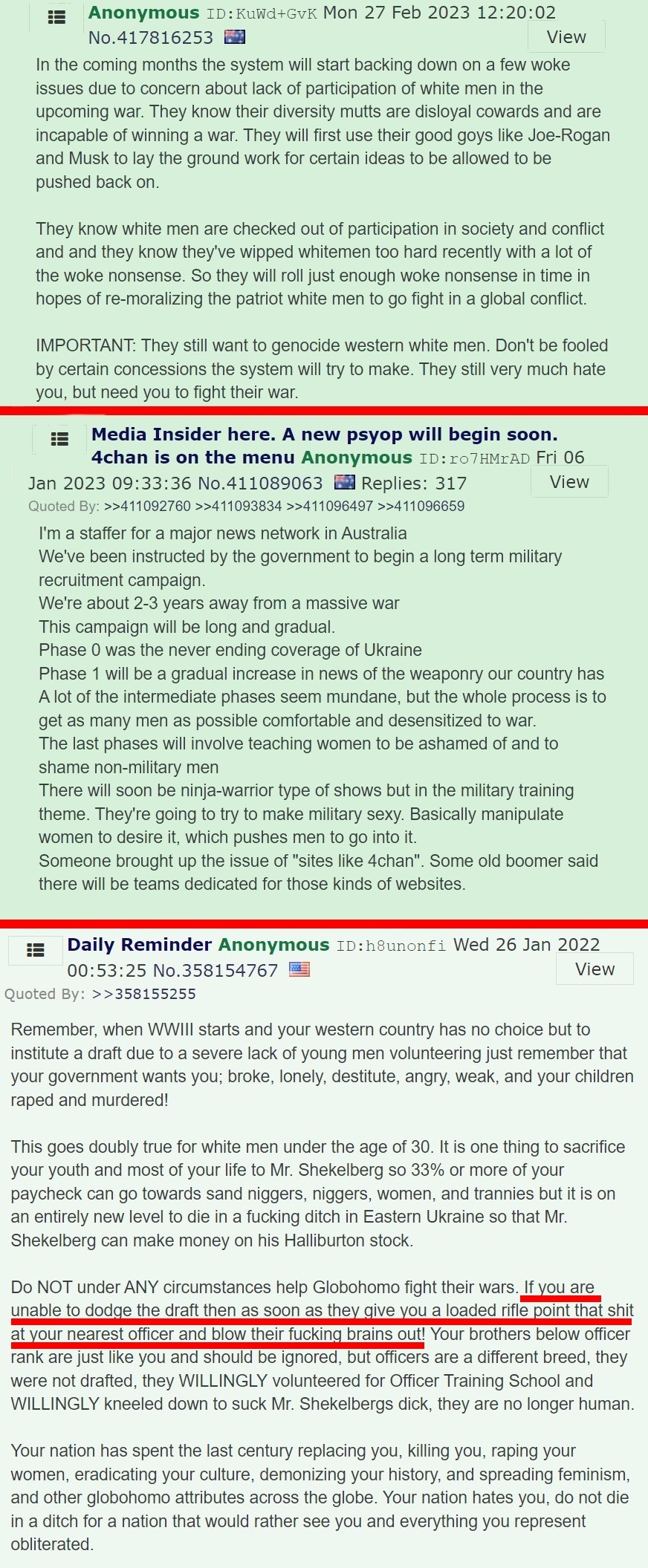 Anonymous ID:KuWd+GvK Mon 27 Feb 2023 12:20:02 No.417816253 View

In the coming months the system will start backing down on a few woke issues due to concern about lack of participation of white men in the upcoming war. They know their diversity mutts are disloyal cowards and are incapable of winning a war. They will first use their good goys like Joe-Rogan and Musk to lay the ground work for certain ideas to be allowed to be pushed back on.

They know white men are checked out of participation in society and conflict and and they know they've wipped whitemen too hard recently with a lot of the woke nonsense. So they will roll just enough woke nonsense in time in hopes of re-moralizing the patriot white men to go fight in a global conflict.

IMPORTANT: They still want to genocide western white men. Don't be fooled by certain concessions the system will try to make. They still very much hate you, but need you to fight their war.

Media Insider here. A new psyop will begin soon. 4chan is on the menu Anonymous ID:ro7HMrAD Fri 06 Jan 2023 09:33:36 No.411089063 Replies: 317 View
Quoted By: >>411092760 >>411093834 >>411096497 >>411096659

I'm a staffer for a major news network in Australia
We've been instructed by the government to begin a long term military recruitment campaign.
We're about 2-3 years away from a massive war
This campaign will be long and gradual.
Phase 0 was the never ending coverage of Ukraine
Phase 1 will be a gradual increase in news of the weaponry our country has
A lot of the intermediate phases seem mundane, but the whole process is to get as many men as possible comfortable and desensitized to war.
The last phases will involve teaching women to be ashamed of and to shame non-military men
There will soon be ninja-warrior type of shows but in the military training theme. They're going to try to make military sexy. Basically manipulate women to desire it, which pushes men to go into it.
Someone brought up the issue of "sites like 4chan". Some old boomer said there will be teams dedicated for those kinds of websites.

Daily Reminder Anonymous ID:h8unonfi Wed 26 Jan 2022 00:53:25 No.358154767 View
Quoted By: >>358155255

Remember, when WWIII starts and your western country has no choice but to institute a draft due to a severe lack of young men volunteering just remember that your government wants you; broke, lonely, destitute, angry, weak, and your children raped and murdered!

This goes doubly true for white men under the age of 30. It is one thing to sacrifice your youth and most of your life to Mr. Shekelberg so 33% or more of your paycheck can go towards sand niggers, niggers, women, and trannies but it is on an entirely new level to die in a fucking ditch in Eastern Ukraine so that Mr. Shekelberg can make money on his Halliburton stock.

Do NOT under ANY circumstances help Globohomo fight their wars. If you are unable to dodge the draft then as soon as they give you a loaded rifle point that shit at your nearest officer and blow their fucking brains out! Your brothers below officer rank are just like you and should be ignored, but officers are a different breed, they were not drafted, they WILLINGLY volunteered for Officer Training School and WILLINGLY kneeled down to suck Mr. Shekelbergs dick, they are no longer human.

Your nation has spent the last century replacing you, killing you, raping your women, eradicating your culture, demonizing your history, and spreading feminism, and other globohomo attributes across the globe. Your nation hates you, do not die in a ditch for a nation that would rather see you and everything you represent obliterated.